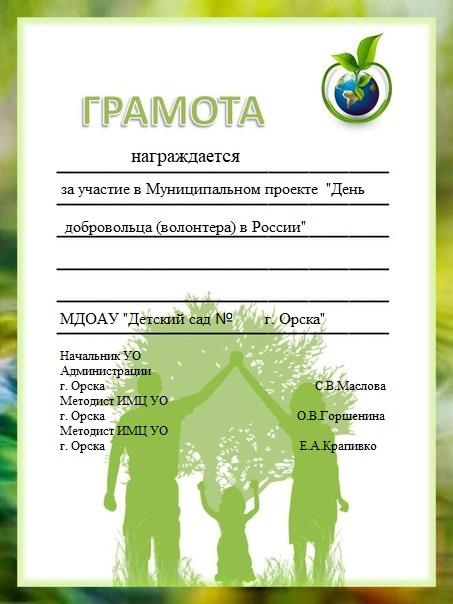 ГРАМОТА

награждается

за участие в Муниципальном проекте "День добровольца (волонтера) в России"

МДОАУ "Детский сад № г. Орска"

Начальник УО
Администрации
г. Орска С.В.Маслова
Методист ИМЦ УО
г. Орска О.В.Горшенина
Методист ИМЦ УО
г. Орска Е.А.Крапивко